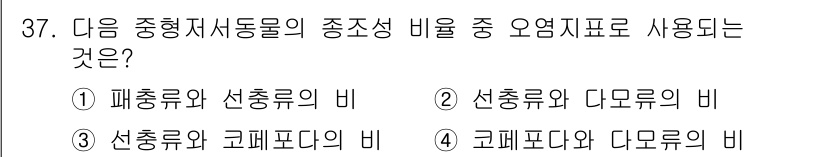 37. 다음 중형저서동물의 종조성 비율 중 오염지표로 사용되는 것은?

① 패충류와 선충류의 비
② 선충류와 다모류의 비
③ 선충류와 코페포다의 비
④ 코페포다와 다모류의 비